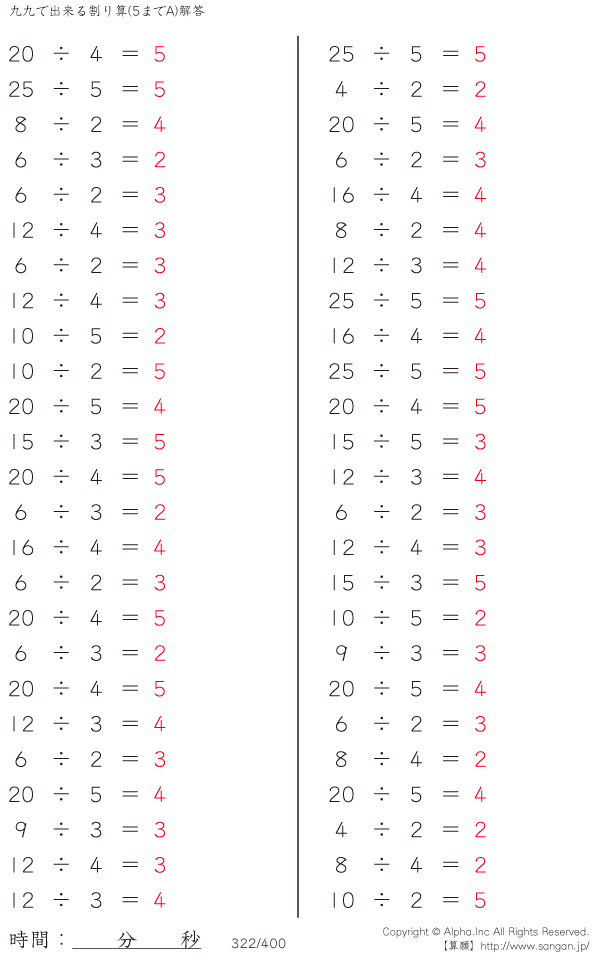 九九で出来る割り算(5までA)解答

$20 \div 4 = 5$
$25 \div 5 = 5$
$8 \div 2 = 4$
$6 \div 3 = 2$
$6 \div 2 = 3$
$12 \div 4 = 3$
$6 \div 2 = 3$
$12 \div 4 = 3$
$10 \div 5 = 2$
$10 \div 2 = 5$
$20 \div 5 = 4$
$15 \div 3 = 5$
$20 \div 4 = 5$
$6 \div 3 = 2$
$16 \div 4 = 4$
$6 \div 2 = 3$
$20 \div 4 = 5$
$6 \div 3 = 2$
$20 \div 4 = 5$
$12 \div 3 = 4$
$6 \div 2 = 3$
$20 \div 5 = 4$
$9 \div 3 = 3$
$12 \div 4 = 3$
$12 \div 3 = 4$

$25 \div 5 = 5$
$4 \div 2 = 2$
$20 \div 5 = 4$
$6 \div 2 = 3$
$16 \div 4 = 4$
$8 \div 2 = 4$
$12 \div 3 = 4$
$25 \div 5 = 5$
$16 \div 4 = 4$
$25 \div 5 = 5$
$20 \div 4 = 5$
$15 \div 5 = 3$
$12 \div 3 = 4$
$6 \div 2 = 3$
$12 \div 4 = 3$
$15 \div 3 = 5$
$10 \div 5 = 2$
$9 \div 3 = 3$
$20 \div 5 = 4$
$6 \div 2 = 3$
$8 \div 4 = 2$
$20 \div 5 = 4$
$4 \div 2 = 2$
$8 \div 4 = 2$
$10 \div 2 = 5$

時間： 分 秒
322/400
Copyright © Alpha.Inc All Rights Reserved.
【算願】http://www.sangan.jp/